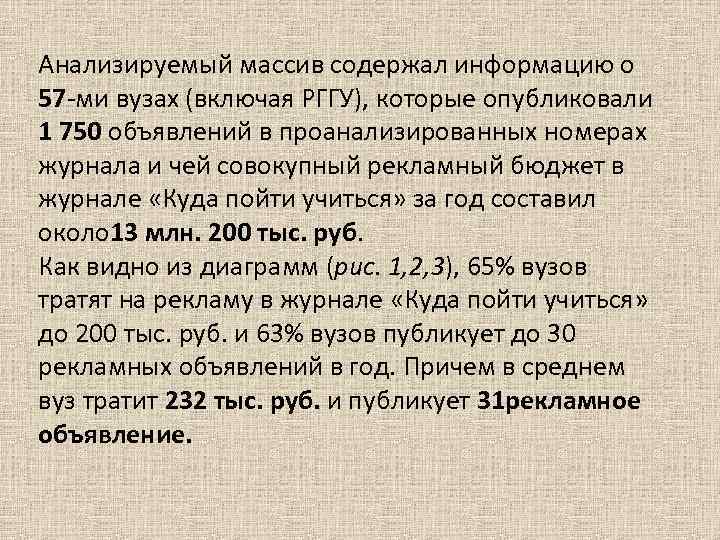 Анализируемый массив содержал информацию о 57-ми вузах (включая РГГУ), которые опубликовали 1 750 объявлений в проанализированных номерах журнала и чей совокупный рекламный бюджет в журнале «Куда пойти учиться» за год составил около13 млн. 200 тыс. руб.
Как видно из диаграмм (рис. 1,2,3), 65% вузов тратят на рекламу в журнале «Куда пойти учиться» до 200 тыс. руб. и 63% вузов публикует до 30 рекламных объявлений в год. Причем в среднем вуз тратит 232 тыс. руб. и публикует 31рекламное объявление.